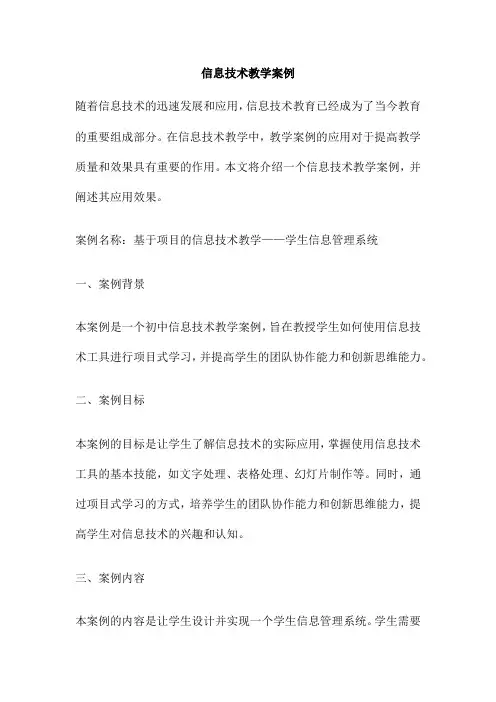 信息技术教学案例

随着信息技术的迅速发展和应用，信息技术教育已经成为了当今教育的重要组成部分。在信息技术教学中，教学案例的应用对于提高教学质量和效果具有重要的作用。本文将介绍一个信息技术教学案例，并阐述其应用效果。

案例名称：基于项目的信息技术教学——学生信息管理系统

一、案例背景

本案例是一个初中信息技术教学案例，旨在教授学生如何使用信息技术工具进行项目式学习，并提高学生的团队协作能力和创新思维能力。

二、案例目标

本案例的目标是让学生了解信息技术的实际应用，掌握使用信息技术工具的基本技能，如文字处理、表格处理、幻灯片制作等。同时，通过项目式学习的方式，培养学生的团队协作能力和创新思维能力，提高学生对信息技术的兴趣和认知。

三、案例内容

本案例的内容是让学生设计并实现一个学生信息管理系统。学生需要